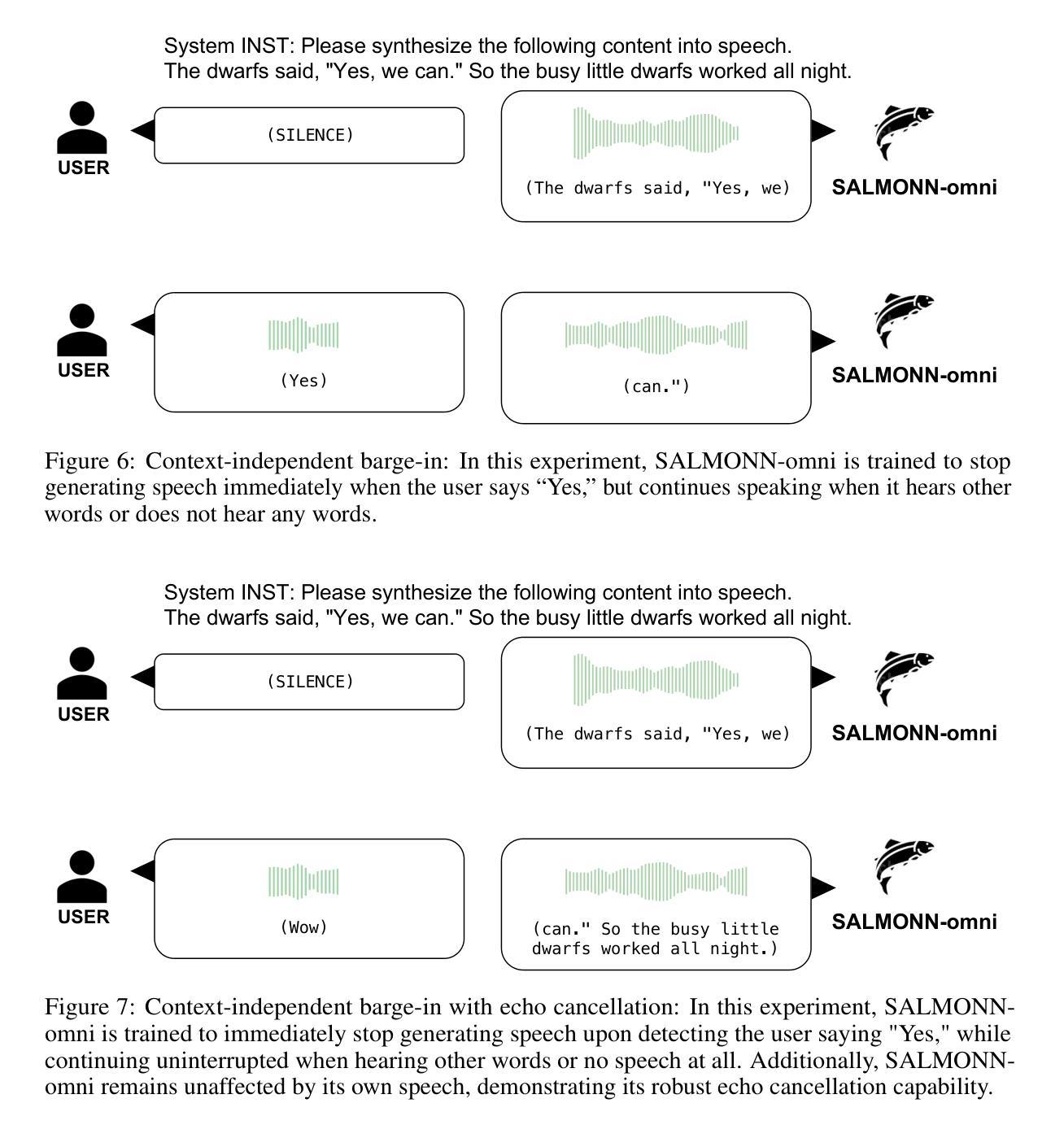 System INST: Please synthesize the following content into speech.
The dwarfs said, "Yes, we can." So the busy little dwarfs worked all night.

USER

(SILENCE)

(The dwarfs said, "Yes, we)

SALMONN-omni

USER

(Yes)

(can.")

SALMONN-omni

Figure 6: Context-independent barge-in: In this experiment, SALMONN-omni is trained to stop generating speech immediately when the user says “Yes,” but continues speaking when it hears other words or does not hear any words.

System INST: Please synthesize the following content into speech.
The dwarfs said, "Yes, we can." So the busy little dwarfs worked all night.

USER

(SILENCE)

(The dwarfs said, "Yes, we)

SALMONN-omni

USER

(Wow)

(can." So the busy little dwarfs worked all night.)

SALMONN-omni

Figure 7: Context-independent barge-in with echo cancellation: In this experiment, SALMONN-omni is trained to immediately stop generating speech upon detecting the user saying "Yes," while continuing uninterrupted when hearing other words or no speech at all. Additionally, SALMONN-omni remains unaffected by its own speech, demonstrating its robust echo cancellation capability.